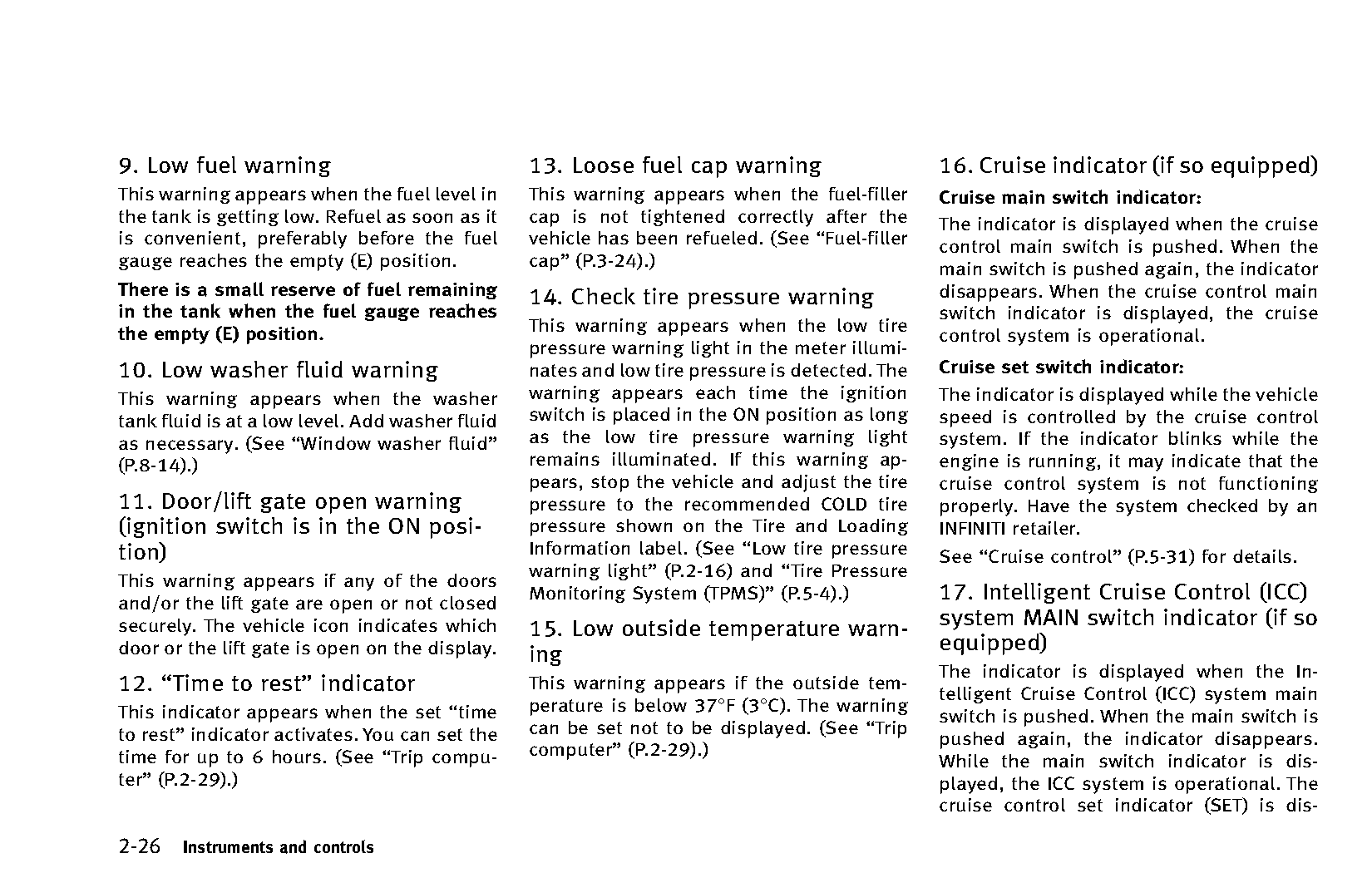 9. Low fuel warning

This warning appears when the fuel level in the tank is getting low. Refuel as soon as it is convenient, preferably before the fuel gauge reaches the empty (E) position.

There is a small reserve of fuel remaining in the tank when the fuel gauge reaches the empty (E) position.

10. Low washer fluid warning

This warning appears when the washer tank fluid is at a low level. Add washer fluid as necessary. (See “Window washer fluid” (P.8-14).)

11. Door/lift gate open warning (ignition switch is in the ON position)

This warning appears if any of the doors and/or the lift gate are open or not closed securely. The vehicle icon indicates which door or the lift gate is open on the display.

12. “Time to rest” indicator

This indicator appears when the set “time to rest” indicator activates. You can set the time for up to 6 hours. (See “Trip computer” (P.2-29).)

13. Loose fuel cap warning

This warning appears when the fuel-filler cap is not tightened correctly after the vehicle has been refueled. (See “Fuel-filler cap” (P.3-24).)

14. Check tire pressure warning

This warning appears when the low tire pressure warning light in the meter illuminates and low tire pressure is detected. The warning appears each time the ignition switch is placed in the ON position as long as the low tire pressure warning light remains illuminated. If this warning appears, stop the vehicle and adjust the tire pressure to the recommended COLD tire pressure shown on the Tire and Loading Information label. (See “Low tire pressure warning light” (P.2-16) and “Tire Pressure Monitoring System (TPMS)” (P.5-4).)

15. Low outside temperature warning

This warning appears if the outside temperature is below 37°F (3°C). The warning can be set not to be displayed. (See “Trip computer” (P.2-29).)

16. Cruise indicator (if so equipped)

Cruise main switch indicator:

The indicator is displayed when the cruise control main switch is pushed. When the main switch is pushed again, the indicator disappears. When the cruise control main switch indicator is displayed, the cruise control system is operational.

Cruise set switch indicator:

The indicator is displayed while the vehicle speed is controlled by the cruise control system. If the indicator blinks while the engine is running, it may indicate that the cruise control system is not functioning properly. Have the system checked by an INFINITI retailer.

See “Cruise control” (P.5-31) for details.

17. Intelligent Cruise Control (ICC) system MAIN switch indicator (if so equipped)

The indicator is displayed when the Intelligent Cruise Control (ICC) system main switch is pushed. When the main switch is pushed again, the indicator disappears. While the main switch indicator is displayed, the ICC system is operational. The cruise control set indicator (SET) is dis-

2-26 Instruments and controls